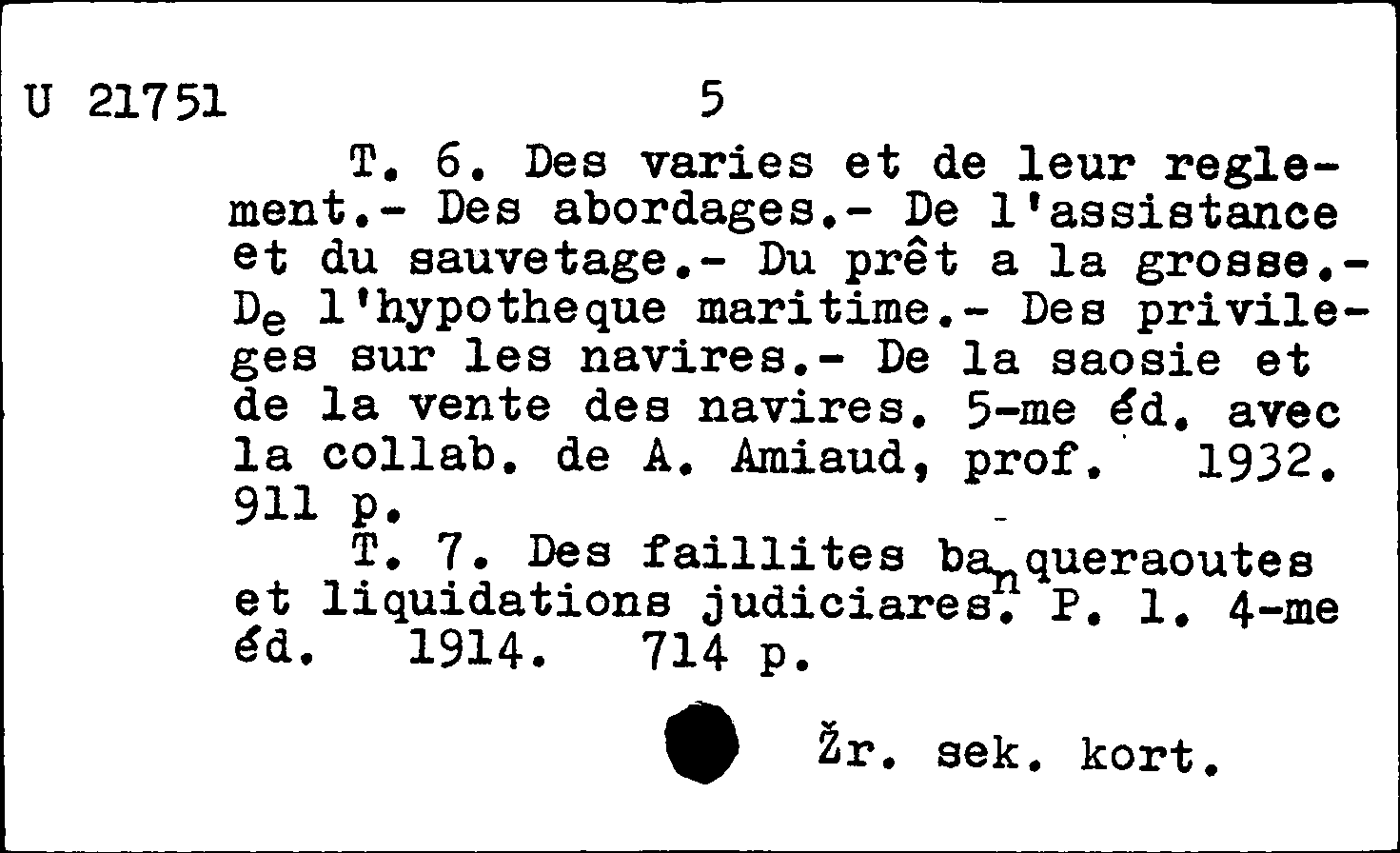 U 21751 5

T. 6. Des varies et de leur reglement.- Des abordages.- De l'assistance et du sauvetage.- Du prêt a la grosse.- De l'hypotheque maritime.- Des privileges sur les navires.- De la saosie et de la vente des navires. 5-me éd. avec la collab. de A. Amiaud, prof. 1932. 911 p.

T. 7. Des faillites banqueraoutes et liquidations judiciares. P. 1. 4-me éd. 1914. 714 p.

Žr. sek. kort.